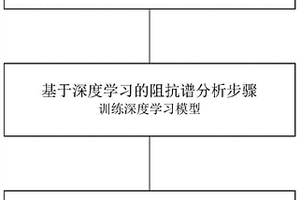 基于深度学习的阻抗谱分析步骤
训练深度学习模型